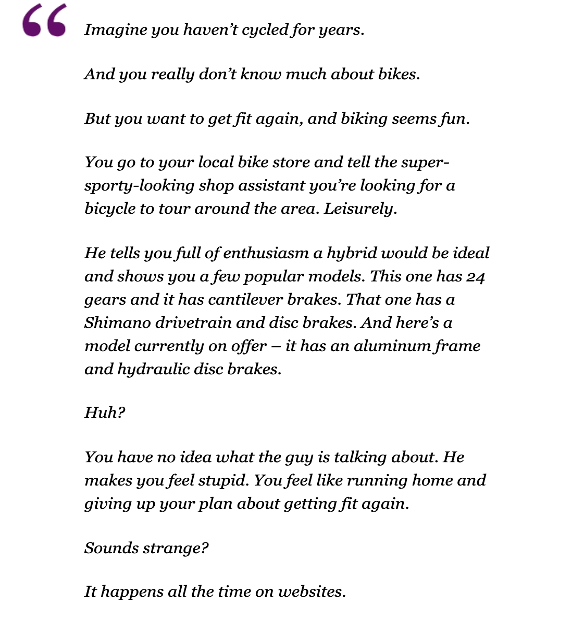 “

Imagine you haven’t cycled for years.

And you really don’t know much about bikes.

But you want to get fit again, and biking seems fun.

You go to your local bike store and tell the super-sporty-looking shop assistant you’re looking for a bicycle to tour around the area. Leisurely.

He tells you full of enthusiasm a hybrid would be ideal and shows you a few popular models. This one has 24 gears and it has cantilever brakes. That one has a Shimano drivetrain and disc brakes. And here’s a model currently on offer – it has an aluminum frame and hydraulic disc brakes.

Huh?

You have no idea what the guy is talking about. He makes you feel stupid. You feel like running home and giving up your plan about getting fit again.

Sounds strange?

It happens all the time on websites.